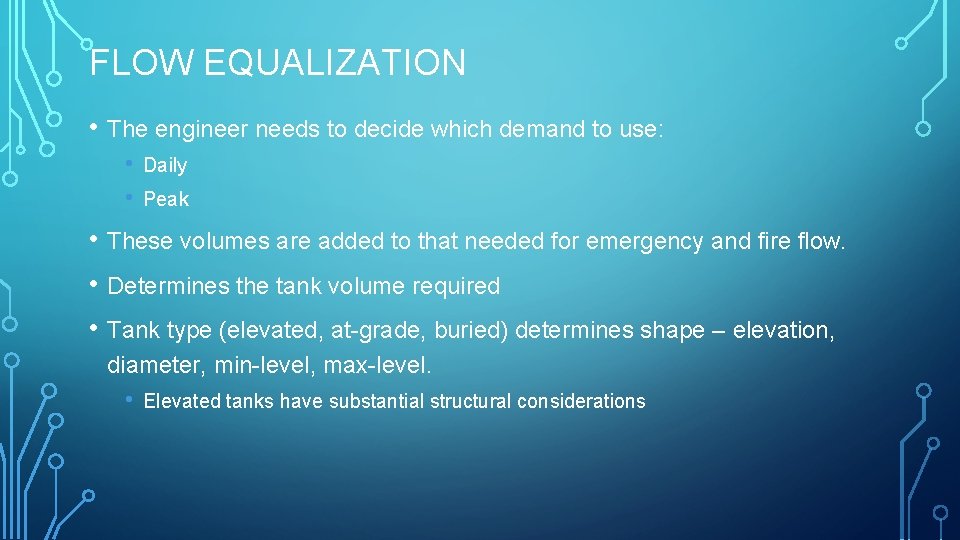 FLOW EQUALIZATION

• The engineer needs to decide which demand to use:
  • Daily
  • Peak

• These volumes are added to that needed for emergency and fire flow.

• Determines the tank volume required

• Tank type (elevated, at-grade, buried) determines shape – elevation, diameter, min-level, max-level.
  • Elevated tanks have substantial structural considerations